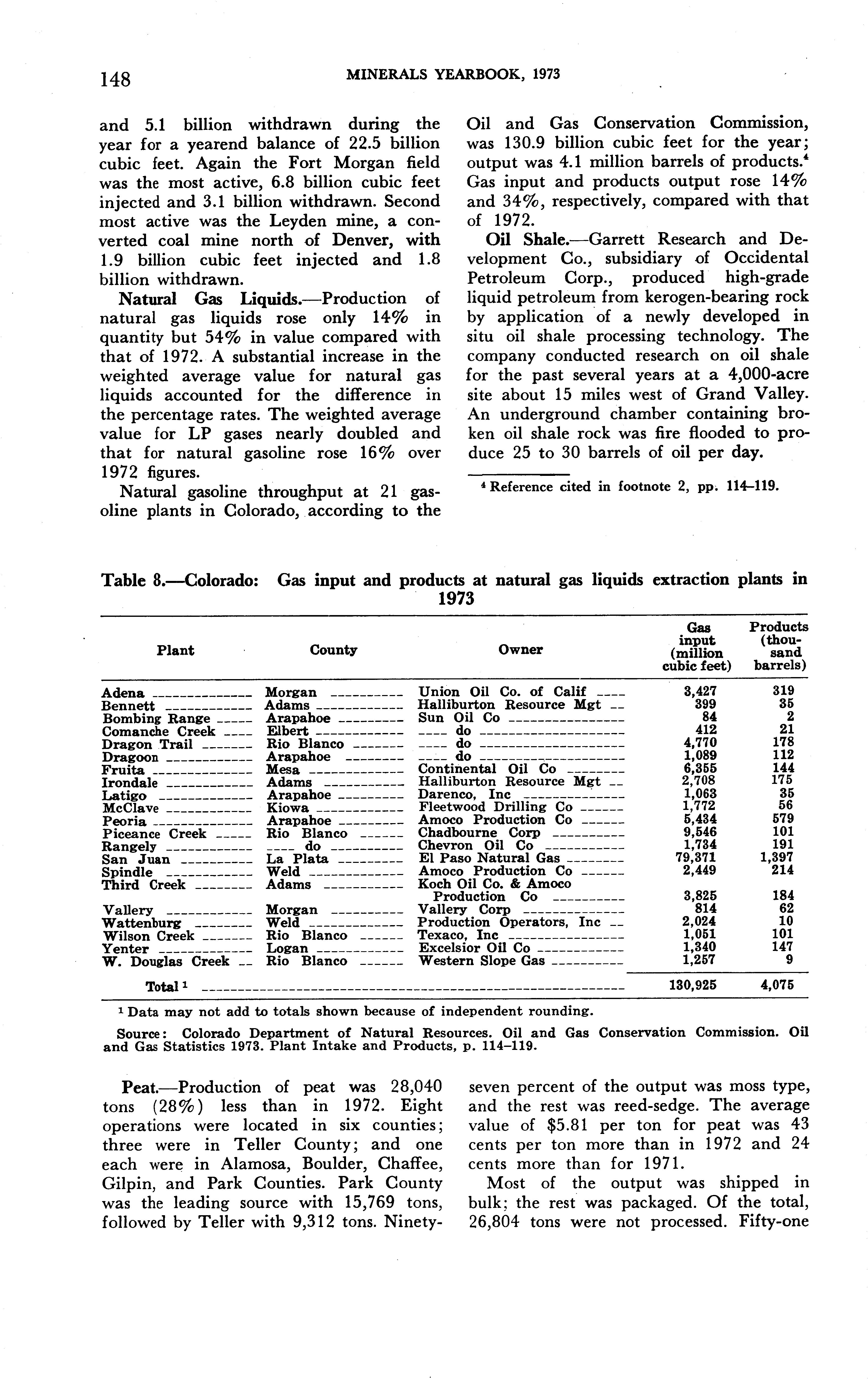 148 MINERALS YEARBOOK, 1973

and 5.1 billion withdrawn during the year for a yearend balance of 22.5 billion cubic feet. Again the Fort Morgan field was the most active, 6.8 billion cubic feet injected and 3.1 billion withdrawn. Second most active was the Leyden mine, a converted coal mine north of Denver, with 1.9 billion cubic feet injected and 1.8 billion withdrawn.

Natural Gas Liquids.—Production of natural gas liquids rose only 14% in quantity but 54% in value compared with that of 1972. A substantial increase in the weighted average value for natural gas liquids accounted for the difference in the percentage rates. The weighted average value for LP gases nearly doubled and that for natural gasoline rose 16% over 1972 figures.

Natural gasoline throughput at 21 gasoline plants in Colorado, according to the Oil and Gas Conservation Commission, was 130.9 billion cubic feet for the year; output was 4.1 million barrels of products.$^4$ Gas input and products output rose 14% and 34%, respectively, compared with that of 1972.

Oil Shale.—Garrett Research and Development Co., subsidiary of Occidental Petroleum Corp., produced high-grade liquid petroleum from kerogen-bearing rock by application of a newly developed in situ oil shale processing technology. The company conducted research on oil shale for the past several years at a 4,000-acre site about 15 miles west of Grand Valley. An underground chamber containing broken oil shale rock was fire flooded to produce 25 to 30 barrels of oil per day.

$^4$ Reference cited in footnote 2, pp. 114–119.

Table 8.—Colorado: Gas input and products at natural gas liquids extraction plants in 1973

| Plant | County | Owner | Gas input (million cubic feet) | Products (thousand barrels) |
|---|---|---|---|---|
| Adena | Morgan | Union Oil Co. of Calif | 3,427 | 319 |
| Bennett | Adams | Halliburton Resource Mgt | 399 | 35 |
| Bombing Range | Arapahoe | Sun Oil Co | 84 | 2 |
| Comanche Creek | Elbert | do | 412 | 21 |
| Dragon Trail | Rio Blanco | do | 4,770 | 178 |
| Dragoon | Arapahoe | do | 1,089 | 112 |
| Fruita | Mesa | Continental Oil Co | 6,355 | 144 |
| Irondale | Adams | Halliburton Resource Mgt | 2,708 | 175 |
| Latigo | Arapahoe | Darenco, Inc | 1,063 | 35 |
| McClave | Kiowa | Fleetwood Drilling Co | 1,772 | 56 |
| Peoria | Arapahoe | Amoco Production Co | 5,434 | 579 |
| Piceance Creek | Rio Blanco | Chadbourne Corp | 9,546 | 101 |
| Rangely | do | Chevron Oil Co | 1,734 | 191 |
| San Juan | La Plata | El Paso Natural Gas | 79,371 | 1,397 |
| Spindle | Weld | Amoco Production Co | 2,449 | 214 |
| Third Creek | Adams | Koch Oil Co. & Amoco Production Co | 3,825 | 184 |
| Vallery | Morgan | Vallery Corp | 814 | 62 |
| Wattenburg | Weld | Production Operators, Inc | 2,024 | 10 |
| Wilson Creek | Rio Blanco | Texaco, Inc | 1,051 | 101 |
| Yenter | Logan | Excelsior Oil Co | 1,340 | 147 |
| W. Douglas Creek | Rio Blanco | Western Slope Gas | 1,257 | 9 |
| Total $^1$ | | | 130,925 | 4,075 |

$^1$ Data may not add to totals shown because of independent rounding.

Source: Colorado Department of Natural Resources. Oil and Gas Conservation Commission. Oil and Gas Statistics 1973. Plant Intake and Products, p. 114–119.

Peat.—Production of peat was 28,040 tons (28%) less than in 1972. Eight operations were located in six counties; three were in Teller County; and one each were in Alamosa, Boulder, Chaffee, Gilpin, and Park Counties. Park County was the leading source with 15,769 tons, followed by Teller with 9,312 tons. Ninety-seven percent of the output was moss type, and the rest was reed-sedge. The average value of $5.81 per ton for peat was 43 cents per ton more than in 1972 and 24 cents more than for 1971.

Most of the output was shipped in bulk; the rest was packaged. Of the total, 26,804 tons were not processed. Fifty-one